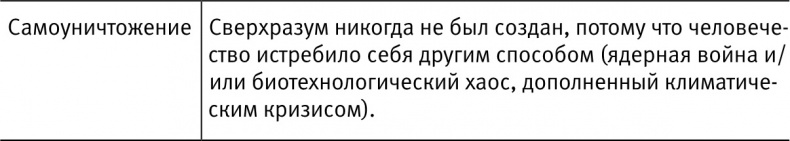 | Самоуничтожение | Сверхразум никогда не был создан, потому что человечество истребило себя другим способом (ядерная война и/или биотехнологический хаос, дополненный климатическим кризисом). |
|---|---|